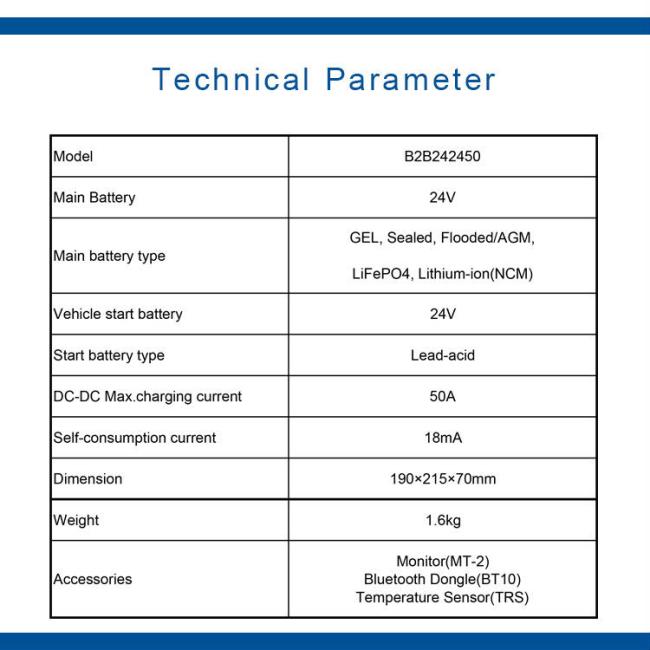 Technical Parameter

| Model | B2B242450 |
|---|---|
| Main Battery | 24V |
| Main battery type | GEL, Sealed, Flooded/AGM, LiFePO4, Lithium-ion(NCM) |
| Vehicle start battery | 24V |
| Start battery type | Lead-acid |
| DC-DC Max.charging current | 50A |
| Self-consumption current | 18mA |
| Dimension | 190×215×70mm |
| Weight | 1.6kg |
| Accessories | Monitor(MT-2) Bluetooth Dongle(BT10) Temperature Sensor(TRS) |